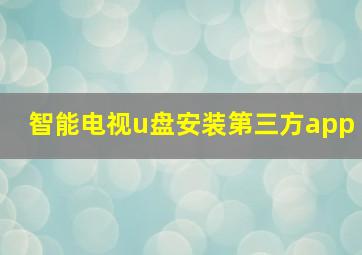 智能电视u盘安装第三方app